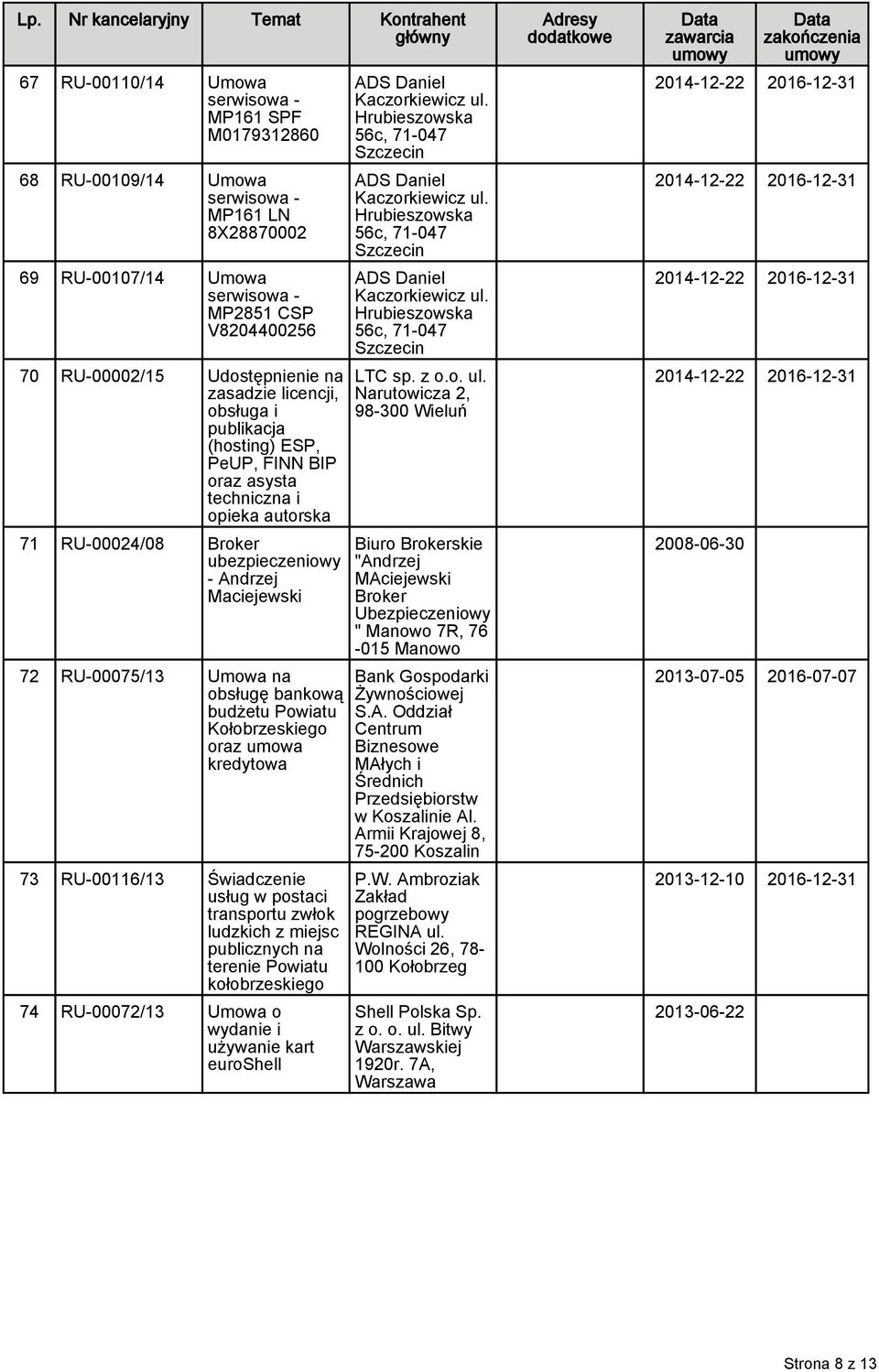 | Lp. | Nr kancelaryjny | Temat | Kontrahent główny | Adresy dodatkowe | Data zawarcia umowy | Data zakończenia umowy |
|---|---|---|---|---|---|---|
| 67 | RU-00110/14 | Umowa serwisowa - MP161 SPF M0179312860 | ADS Daniel Kaczorkiewicz ul. Hrubieszowska 56c, 71-047 Szczecin | | 2014-12-22 | 2016-12-31 |
| 68 | RU-00109/14 | Umowa serwisowa - MP161 LN 8X28870002 | ADS Daniel Kaczorkiewicz ul. Hrubieszowska 56c, 71-047 Szczecin | | 2014-12-22 | 2016-12-31 |
| 69 | RU-00107/14 | Umowa serwisowa - MP2851 CSP V8204400256 | ADS Daniel Kaczorkiewicz ul. Hrubieszowska 56c, 71-047 Szczecin | | 2014-12-22 | 2016-12-31 |
| 70 | RU-00002/15 | Udostępnienie na zasadzie licencji, obsługa i publikacja (hosting) ESP, PeUP, FINN BIP oraz asysta techniczna i opieka autorska | LTC sp. z o.o. ul. Narutowicza 2, 98-300 Wieluń | | 2014-12-22 | 2016-12-31 |
| 71 | RU-00024/08 | Broker ubezpieczeniowy - Andrzej Maciejewski | Biuro Brokerskie "Andrzej MAciejewski Broker Ubezpieczeniowy " Manowo 7R, 76 -015 Manowo | | 2008-06-30 | |
| 72 | RU-00075/13 | Umowa na obsługę bankową budżetu Powiatu Kołobrzeskiego oraz umowa kredytowa | Bank Gospodarki Żywnościowej S.A. Oddział Centrum Biznesowe MAłych i Średnich Przedsiębiorstw w Koszalinie Al. Armii Krajowej 8, 75-200 Koszalin | | 2013-07-05 | 2016-07-07 |
| 73 | RU-00116/13 | Świadczenie usług w postaci transportu zwłok ludzkich z miejsc publicznych na terenie Powiatu kołobrzeskiego | P.W. Ambroziak Zakład pogrzebowy REGINA ul. Wolności 26, 78-100 Kołobrzeg | | 2013-12-10 | 2016-12-31 |
| 74 | RU-00072/13 | Umowa o wydanie i używanie kart euroShell | Shell Polska Sp. z o. o. ul. Bitwy Warszawskiej 1920r. 7A, Warszawa | | 2013-06-22 | |

Strona 8 z 13